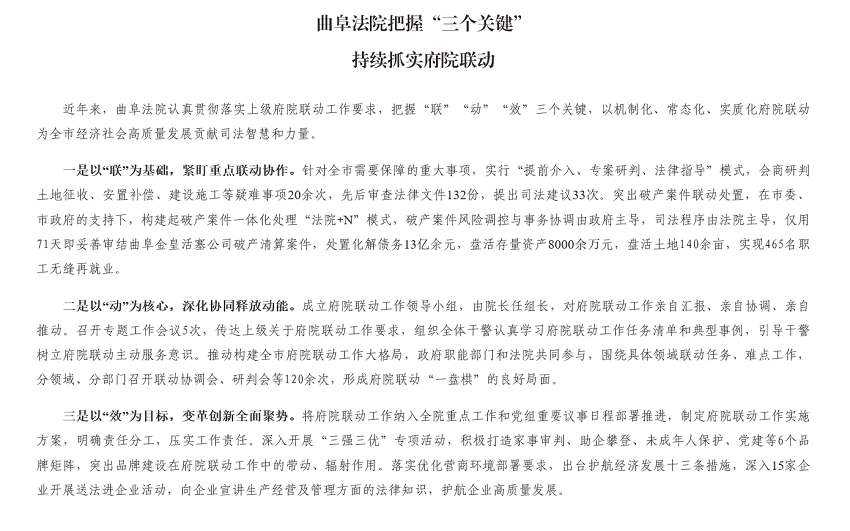 曲阜法院把握“三个关键”

持续抓实府院联动

近年来，曲阜法院认真贯彻落实上级府院联动工作要求，把握“联”“动”“效”三个关键，以机制化、常态化、实质化府院联动为全市经济社会高质量发展贡献司法智慧和力量。

一是以“联”为基础，紧盯重点联动协作。针对全市需要保障的重大事项，实行“提前介入、专案研判、法律指导”模式，会商研判土地征收、安置补偿、建设施工等疑难事项20余次，先后审查法律文件132份，提出司法建议33次。突出破产案件联动处置，在市委、市政府的支持下，构建起破产案件一体化处理“法院+N”模式，破产案件风险调控与事务协调由政府主导，司法程序由法院主导，仅用71天即妥善审结曲阜金皇活塞公司破产清算案件，处置化解债务13亿余元，盘活存量资产8000余万元，盘活土地140余亩，实现465名职工无缝再就业。

二是以“动”为核心，深化协同释放动能。成立府院联动工作领导小组，由院长任组长，对府院联动工作亲自汇报、亲自协调、亲自推动。召开专题工作会议5次，传达上级关于府院联动工作要求，组织全体干警认真学习府院联动工作任务清单和典型事例，引导干警树立府院联动主动服务意识。推动构建全市府院联动工作大格局，政府职能部门和法院共同参与，围绕具体领域联动任务、难点工作，分领域、分部门召开联动协调会、研判会等120余次，形成府院联动“一盘棋”的良好局面。

三是以“效”为目标，变革创新全面聚势。将府院联动工作纳入全院重点工作和党组重要议事日程部署推进，制定府院联动工作实施方案，明确责任分工，压实工作责任。深入开展“三强三优”专项活动，积极打造家事审判、助企攀登、未成年人保护、党建等6个品牌矩阵，突出品牌建设在府院联动工作中的带动、辐射作用。落实优化营商环境部署要求，出台护航经济发展十三条措施，深入15家企业开展送法进企业活动，向企业宣讲生产经营及管理方面的法律知识，护航企业高质量发展。